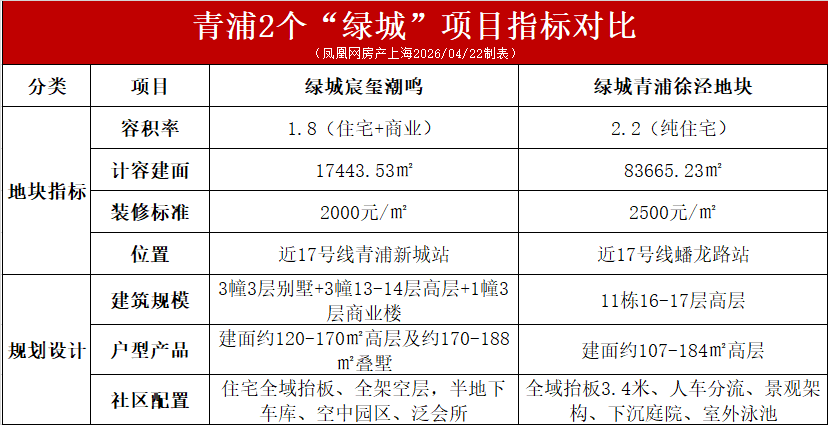 青浦2个“绿城”项目指标对比

（凤凰网房产上海2026/04/22制表）

| 分类 | 项目 | 绿城宸玺潮鸣 | 绿城青浦徐泾地块 |
|---|---|---|---|
| 地块指标 | 容积率 | 1.8（住宅+商业） | 2.2（纯住宅） |
|  | 计容建面 | 17443.53㎡ | 83665.23㎡ |
|  | 装修标准 | 2000元/㎡ | 2500元/㎡ |
|  | 位置 | 近17号线青浦新城站 | 近17号线蟠龙路站 |
| 规划设计 | 建筑规模 | 3幢3层别墅+3幢13-14层高层+1幢3层商业楼 | 11栋16-17层高层 |
|  | 户型产品 | 建面约120-170㎡高层及约170-188㎡叠墅 | 建面约107-184㎡高层 |
|  | 社区配置 | 住宅全域抬板、全架空层，半地下车库、空中园区、泛会所 | 全域抬板3.4米、人车分流、景观架构、下沉庭院、室外泳池 |